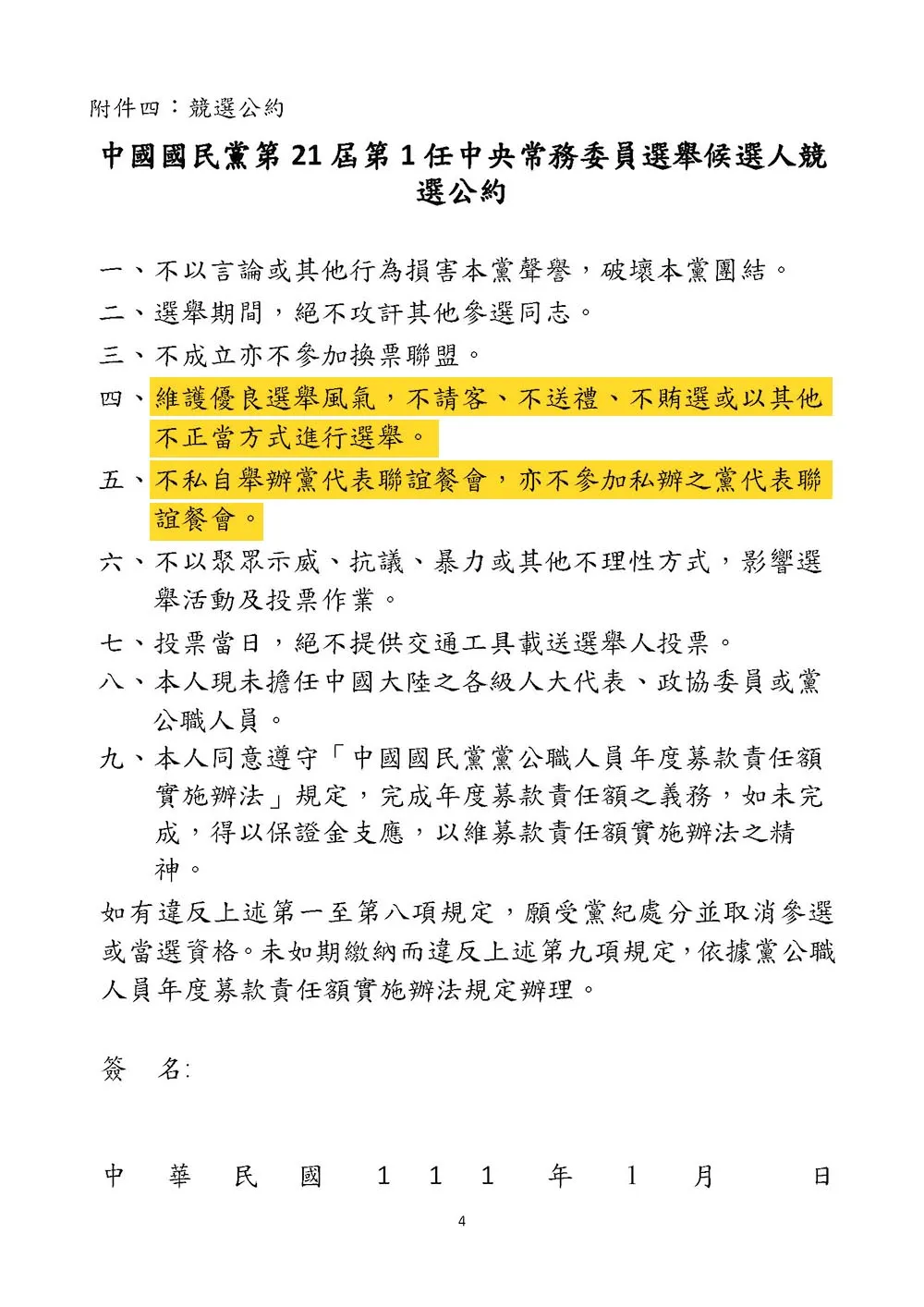 附件四：競選公約

中國國民黨第 21 屆第 1 任中央常務委員選舉候選人競選公約

一、不以言論或其他行為損害本黨聲譽，破壞本黨團結。

二、選舉期間，絕不攻訐其他參選同志。

三、不成立亦不參加換票聯盟。

四、維護優良選舉風氣，不請客、不送禮、不賄選或以其他不正當方式進行選舉。

五、不私自舉辦黨代表聯誼餐會，亦不參加私辦之黨代表聯誼餐會。

六、不以聚眾示威、抗議、暴力或其他不理性方式，影響選舉活動及投票作業。

七、投票當日，絕不提供交通工具載送選舉人投票。

八、本人現未擔任中國大陸之各級人大代表、政協委員或黨公職人員。

九、本人同意遵守「中國國民黨黨公職人員年度募款責任額實施辦法」規定，完成年度募款責任額之義務，如未完成，得以保證金支應，以維募款責任額實施辦法之精神。

如有違反上述第一至第八項規定，願受黨紀處分並取消參選或當選資格。未如期繳納而違反上述第九項規定，依據黨公職人員年度募款責任額實施辦法規定辦理。

簽　名:

中　華　民　國　1　1　1　年　1　月　日

4